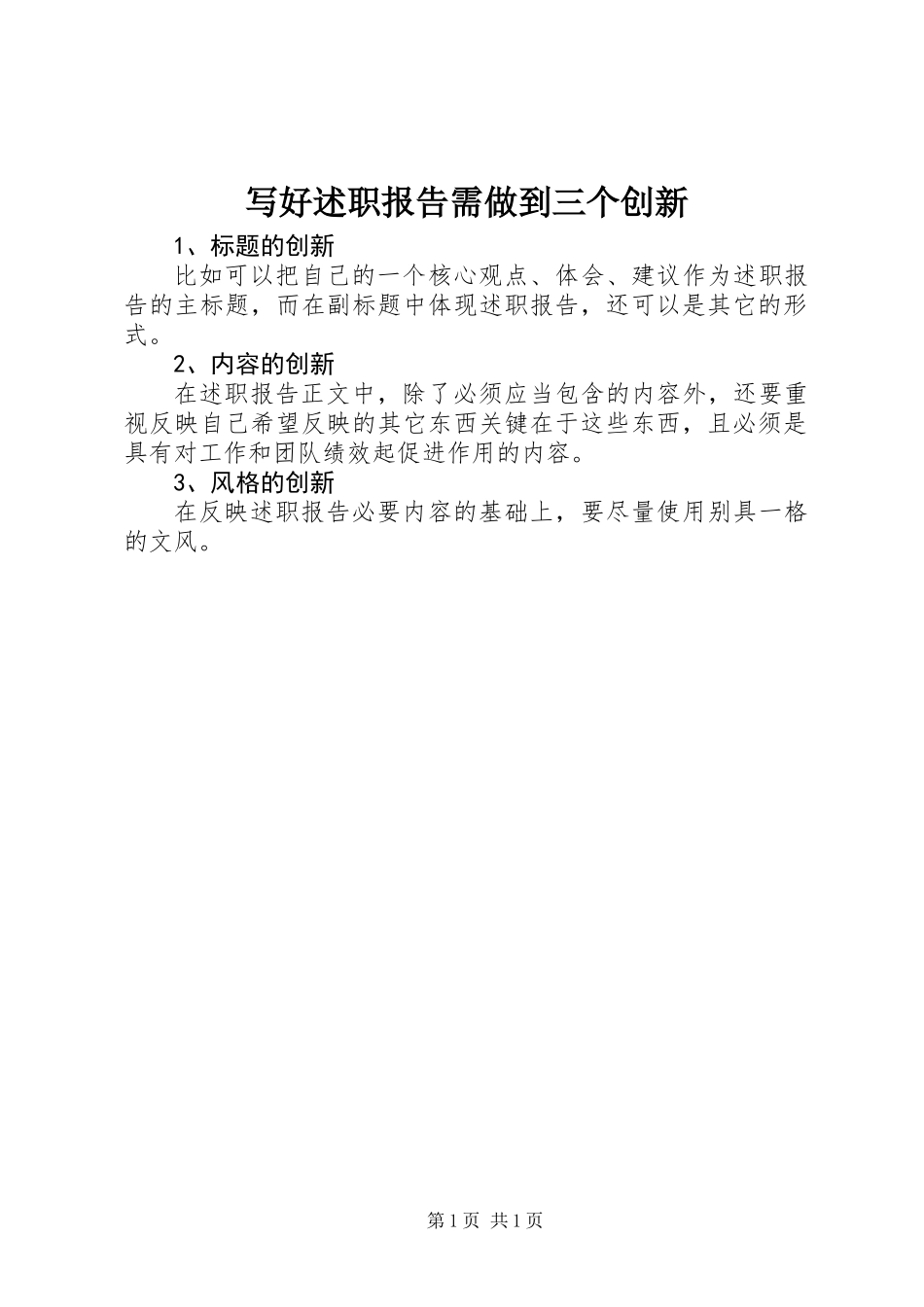 写好述职报告需做到三个创新

1、标题的创新

比如可以把自己的一个核心观点、体会、建议作为述职报告的主标题，而在副标题中体现述职报告，还可以是其它的形式。

2、内容的创新

在述职报告正文中，除了必须应当包含的内容外，还要重视反映自己希望反映的其它东西关键在于这些东西，且必须是具有对工作和团队绩效起促进作用的内容。

3、风格的创新

在反映述职报告必要内容的基础上，要尽量使用别具一格的文风。

第1页 共1页